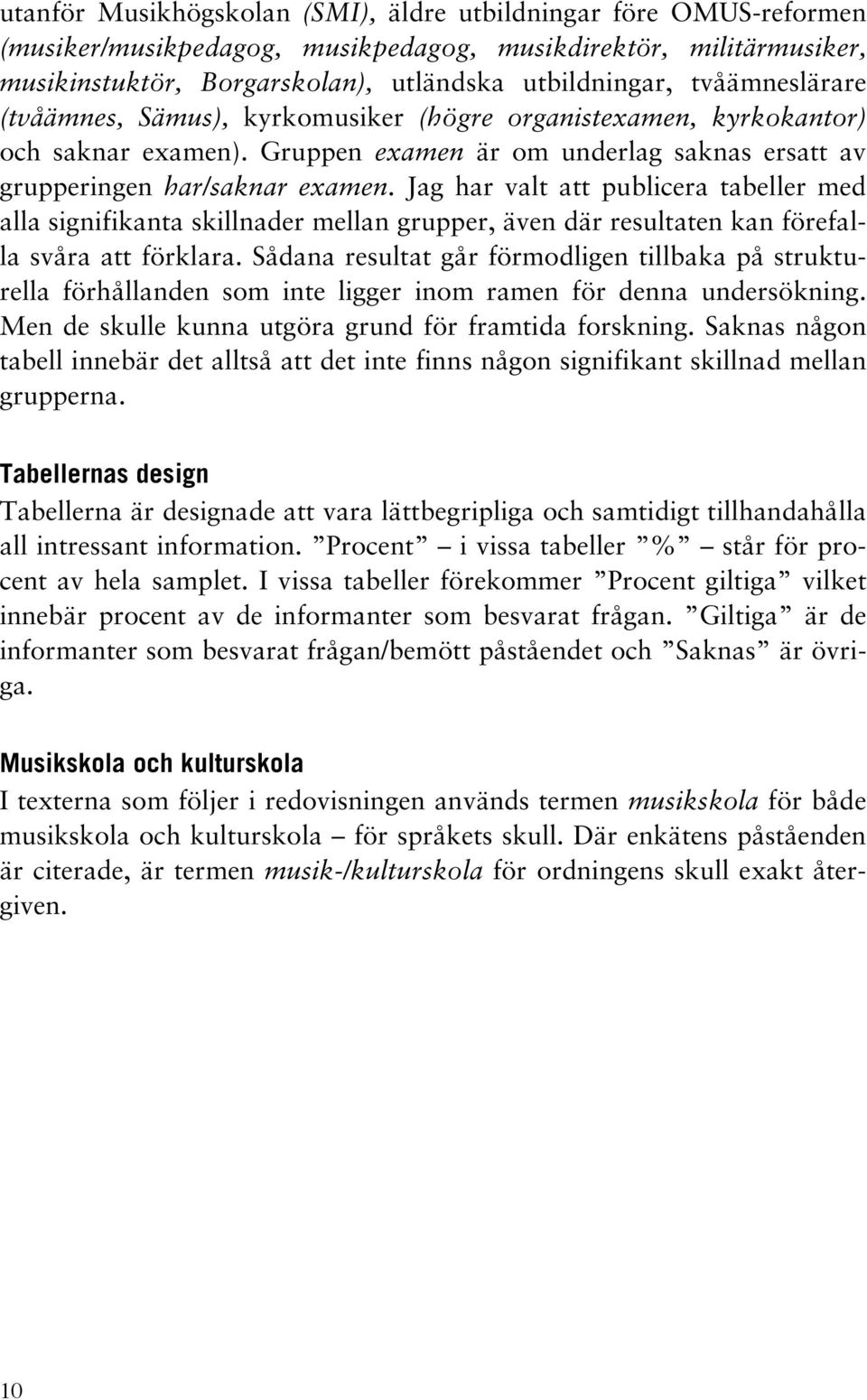 utanför Musikhögskolan (SMI), äldre utbildningar före OMUS-reformen (musiker/musikpedagog, musikpedagog, musikdirektör, militärmusiker, musikinstuktör, Borgarskolan), utländska utbildningar, tvåämneslärare (tvåämnes, Sämus), kyrkomusiker (högre organistexamen, kyrkokantor) och saknar examen). Gruppen examen är om underlag saknas ersatt av grupperingen har/saknar examen. Jag har valt att publicera tabeller med alla signifikanta skillnader mellan grupper, även där resultaten kan förefalla svåra att förklara. Sådana resultat går förmodligen tillbaka på strukturella förhållanden som inte ligger inom ramen för denna undersökning. Men de skulle kunna utgöra grund för framtida forskning. Saknas någon tabell innebär det alltså att det inte finns någon signifikant skillnad mellan grupperna.

Tabellernas design

Tabellerna är designade att vara lättbegripliga och samtidigt tillhandahålla all intressant information. ”Procent” – i vissa tabeller ”%” – står för procent av hela samplet. I vissa tabeller förekommer ”Procent giltiga” vilket innebär procent av de informanter som besvarat frågan. ”Giltiga” är de informanter som besvarat frågan/bemött påståendet och ”Saknas” är övriga.

Musikskola och kulturskola

I texterna som följer i redovisningen används termen musikskola för både musikskola och kulturskola – för språkets skull. Där enkätens påståenden är citerade, är termen musik-/kulturskola för ordningens skull exakt återgiven.

10